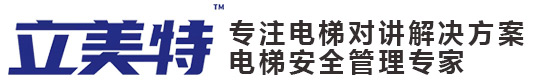 立美特™

专注电梯对讲解决方案
电梯安全管理专家